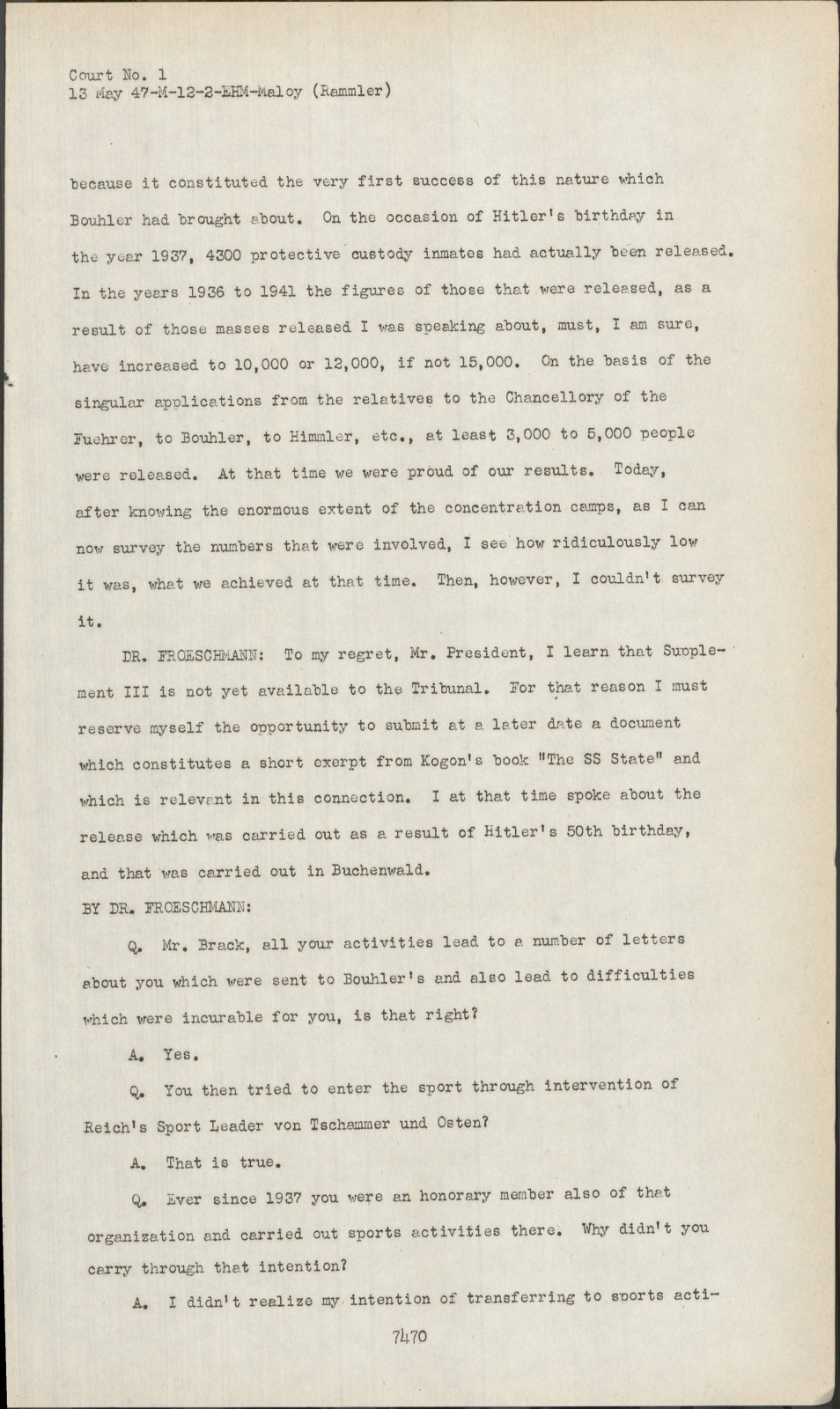 Court No. 1
13 May 47-M-12-2-EHM-Maloy (Rammler)

because it constituted the very first success of this nature which Bouhler had brought about. On the occasion of Hitler's birthday in the year 1937, 4300 protective custody inmates had actually been released. In the years 1936 to 1941 the figures of those that were released, as a result of those masses released I was speaking about, must, I am sure, have increased to 10,000 or 12,000, if not 15,000. On the basis of the singular applications from the relatives to the Chancellory of the Fuehrer, to Bouhler, to Himmler, etc., at least 3,000 to 5,000 people were released. At that time we were proud of our results. Today, after knowing the enormous extent of the concentration camps, as I can now survey the numbers that were involved, I see how ridiculously low it was, what we achieved at that time. Then, however, I couldn't survey it.

DR. FROESCHMANN: To my regret, Mr. President, I learn that Supplement III is not yet available to the Tribunal. For that reason I must reserve myself the opportunity to submit at a later date a document which constitutes a short exerpt from Kogon's book "The SS State" and which is relevant in this connection. I at that time spoke about the release which was carried out as a result of Hitler's 50th birthday, and that was carried out in Buchenwald.

BY DR. FROESCHMANN:

Q. Mr. Brack, all your activities lead to a number of letters about you which were sent to Bouhler's and also lead to difficulties which were incurable for you, is that right?

A. Yes.

Q. You then tried to enter the sport through intervention of Reich's Sport Leader von Tschammer und Osten?

A. That is true.

Q. Ever since 1937 you were an honorary member also of that organization and carried out sports activities there. Why didn't you carry through that intention?

A. I didn't realize my intention of transferring to sports acti-

7470